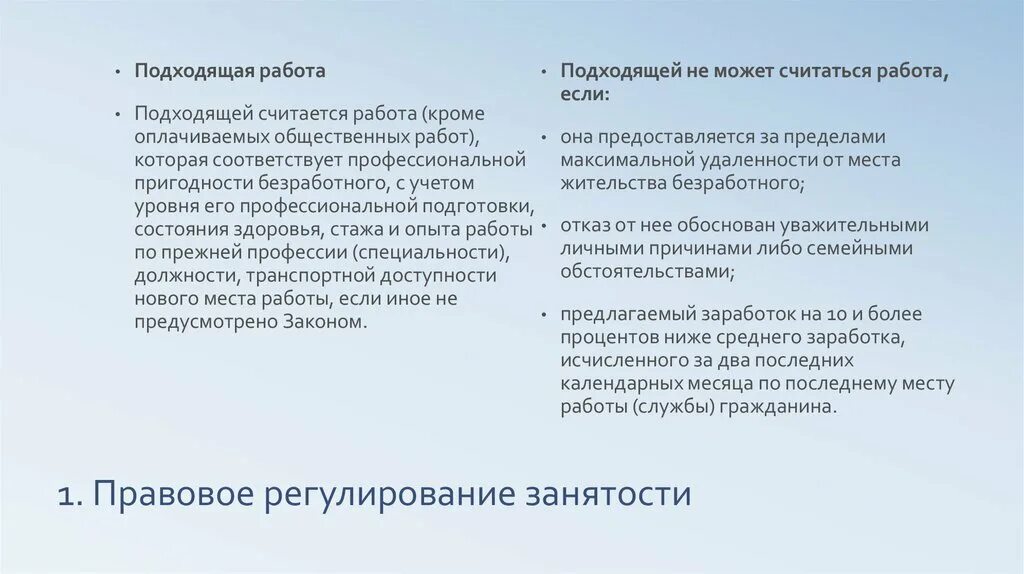 • Подходящая работа

• Подходящей считается работа (кроме оплачиваемых общественных работ), которая соответствует профессиональной пригодности безработного, с учетом уровня его профессиональной подготовки, состояния здоровья, стажа и опыта работы по прежней профессии (специальности), должности, транспортной доступности нового места работы, если иное не предусмотрено Законом.

• Подходящей не может считаться работа, если:

• она предоставляется за пределами максимальной удаленности от места жительства безработного;

• отказ от нее обоснован уважительными личными причинами либо семейными обстоятельствами;

• предлагаемый заработок на 10 и более процентов ниже среднего заработка, исчисленного за два последних календарных месяца по последнему месту работы (службы) гражданина.

1. Правовое регулирование занятости